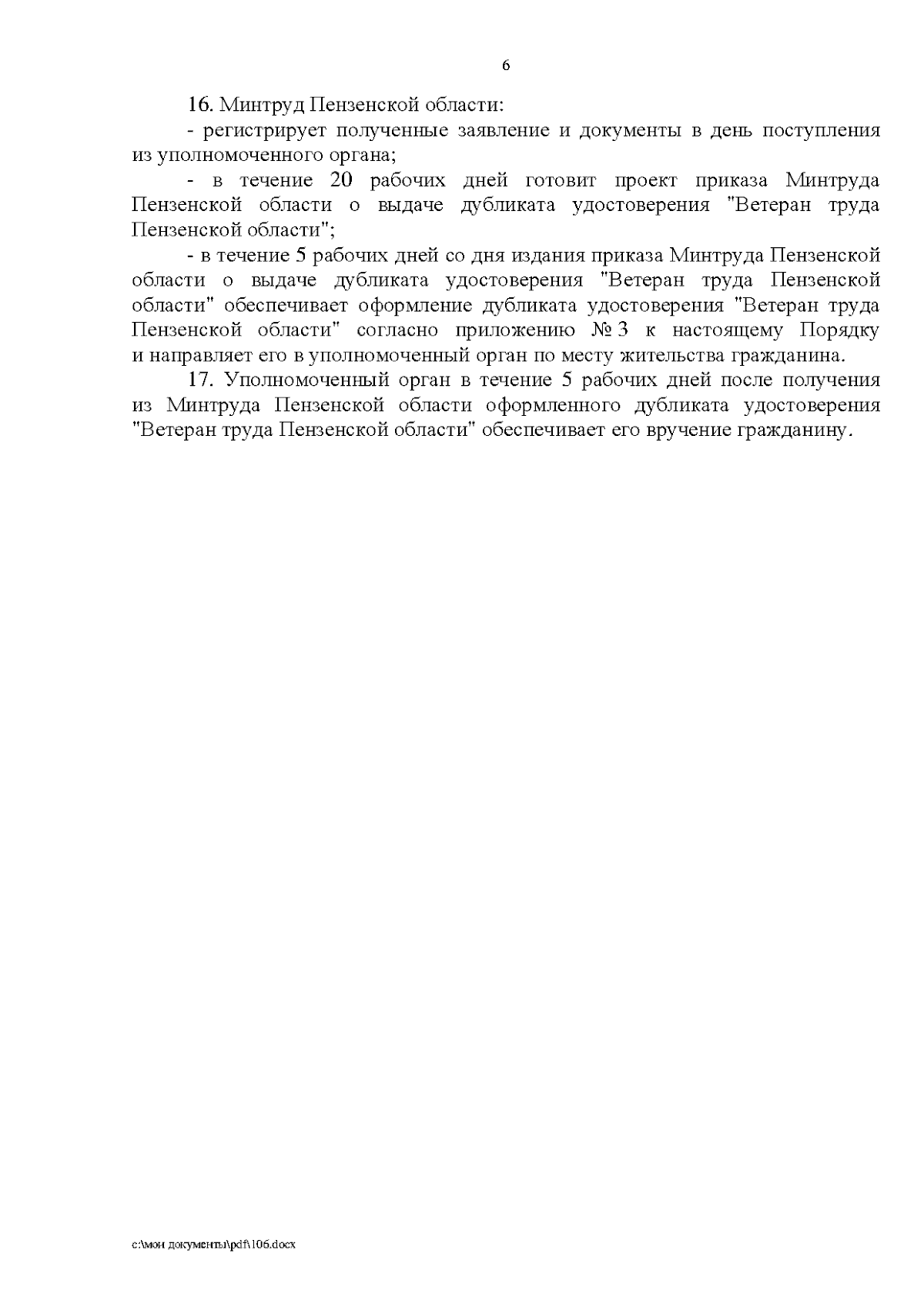 6

16. Минтруд Пензенской области:

- регистрирует полученные заявление и документы в день поступления из уполномоченного органа;

- в течение 20 рабочих дней готовит проект приказа Минтруда Пензенской области о выдаче дубликата удостоверения "Ветеран труда Пензенской области";

- в течение 5 рабочих дней со дня издания приказа Минтруда Пензенской области о выдаче дубликата удостоверения "Ветеран труда Пензенской области" обеспечивает оформление дубликата удостоверения "Ветеран труда Пензенской области" согласно приложению № 3 к настоящему Порядку и направляет его в уполномоченный орган по месту жительства гражданина.

17. Уполномоченный орган в течение 5 рабочих дней после получения из Минтруда Пензенской области оформленного дубликата удостоверения "Ветеран труда Пензенской области" обеспечивает его вручение гражданину.

c:\мои документы\pdf\106.docx